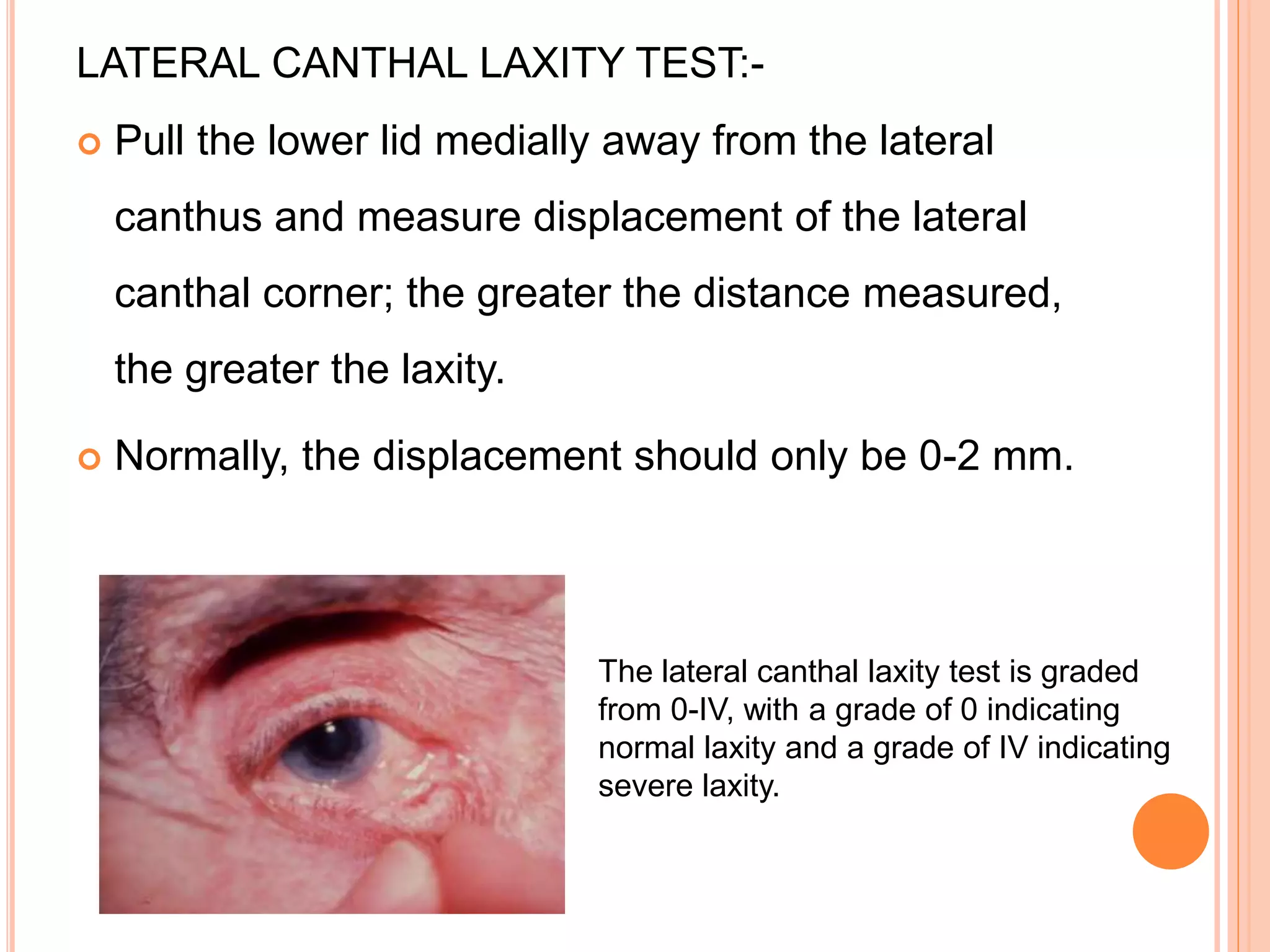 LATERAL CANTHAL LAXITY TEST:-

• Pull the lower lid medially away from the lateral canthus and measure displacement of the lateral canthal corner; the greater the distance measured, the greater the laxity.

• Normally, the displacement should only be 0-2 mm.

The lateral canthal laxity test is graded from 0-IV, with a grade of 0 indicating normal laxity and a grade of IV indicating severe laxity.